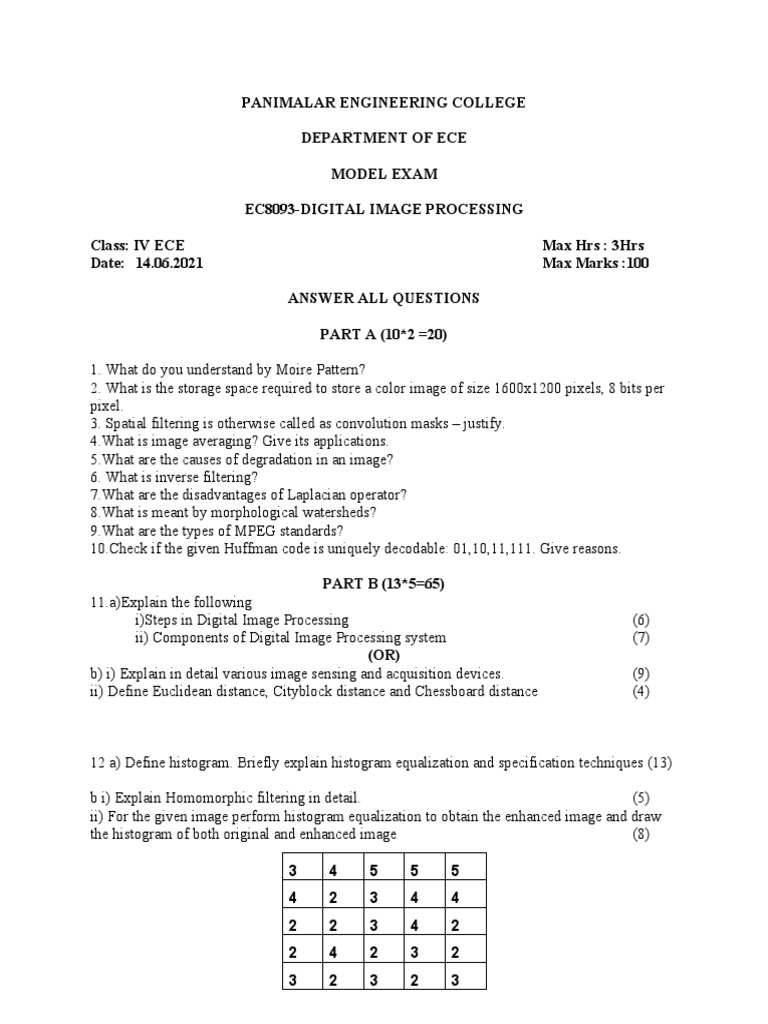 PANIMALAR ENGINEERING COLLEGE

DEPARTMENT OF ECE

MODEL EXAM

EC8093-DIGITAL IMAGE PROCESSING

Class: IV ECE
Date: 14.06.2021

Max Hrs : 3Hrs
Max Marks :100

ANSWER ALL QUESTIONS

PART A (10*2 =20)

1. What do you understand by Moire Pattern?
2. What is the storage space required to store a color image of size 1600x1200 pixels, 8 bits per pixel.
3. Spatial filtering is otherwise called as convolution masks – justify.
4.What is image averaging? Give its applications.
5.What are the causes of degradation in an image?
6. What is inverse filtering?
7.What are the disadvantages of Laplacian operator?
8.What is meant by morphological watersheds?
9.What are the types of MPEG standards?
10.Check if the given Huffman code is uniquely decodable: 01,10,11,111. Give reasons.

PART B (13*5=65)

11.a)Explain the following
i)Steps in Digital Image Processing (6)
ii) Components of Digital Image Processing system (7)
(OR)
b) i) Explain in detail various image sensing and acquisition devices. (9)
ii) Define Euclidean distance, Cityblock distance and Chessboard distance (4)

12 a) Define histogram. Briefly explain histogram equalization and specification techniques (13)

b i) Explain Homomorphic filtering in detail. (5)
ii) For the given image perform histogram equalization to obtain the enhanced image and draw the histogram of both original and enhanced image (8)

| 3 | 4 | 5 | 5 | 5 |
|---|---|---|---|---|
| 4 | 2 | 3 | 4 | 4 |
| 2 | 2 | 3 | 4 | 2 |
| 2 | 4 | 2 | 3 | 2 |
| 3 | 2 | 3 | 2 | 3 |